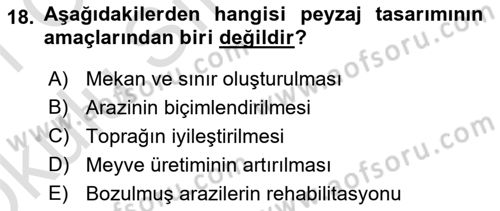 18. Aşağıdakilerden hangisi peyzaj tasarımının amaçlarından biri değildir?

A) Mekan ve sınır oluşturulması
B) Arazinin biçimlendirilmesi
C) Toprağın iyileştirilmesi
D) Meyve üretiminin artırılması
E) Bozulmuş arazilerin rehabilitasyonu

www.aofsoru.com